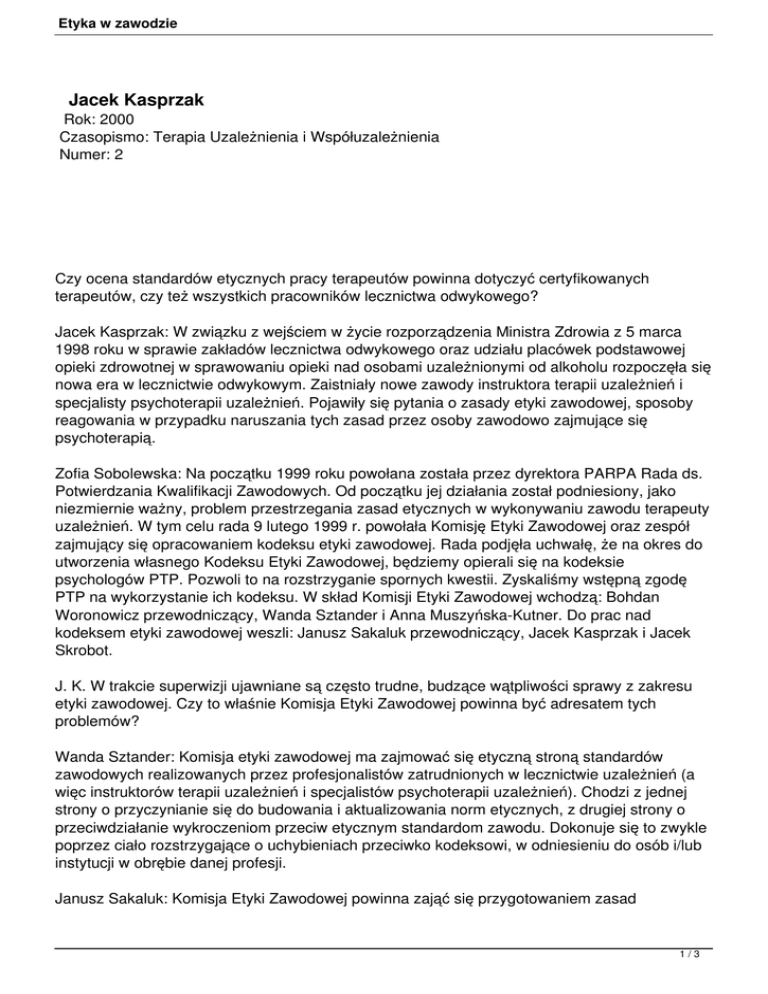 Etyka w zawodzie

Jacek Kasprzak
Rok: 2000
Czasopismo: Terapia Uzależnienia i Współuzależnienia
Numer: 2

Czy ocena standardów etycznych pracy terapeutów powinna dotyczyć certyfikowanych terapeutów, czy też wszystkich pracowników lecznictwa odwykowego?

Jacek Kasprzak: W związku z wejściem w życie rozporządzenia Ministra Zdrowia z 5 marca 1998 roku w sprawie zakładów lecznictwa odwykowego oraz udziału placówek podstawowej opieki zdrowotnej w sprawowaniu opieki nad osobami uzależnionymi od alkoholu rozpoczęła się nowa era w lecznictwie odwykowym. Zaistniały nowe zawody instruktora terapii uzależnień i specjalisty psychoterapii uzależnień. Pojawiły się pytania o zasady etyki zawodowej, sposoby reagowania w przypadku naruszania tych zasad przez osoby zawodowo zajmujące się psychoterapią.

Zofia Sobolewska: Na początku 1999 roku powołana została przez dyrektora PARPA Rada ds. Potwierdzania Kwalifikacji Zawodowych. Od początku jej działania został podniesiony, jako niezmiernie ważny, problem przestrzegania zasad etycznych w wykonywaniu zawodu terapeuty uzależnień. W tym celu rada 9 lutego 1999 r. powołała Komisję Etyki Zawodowej oraz zespół zajmujący się opracowaniem kodeksu etyki zawodowej. Rada podjęła uchwałę, że na okres do utworzenia własnego Kodeksu Etyki Zawodowej, będziemy opierali się na kodeksie psychologów PTP. Pozwoli to na rozstrzyganie spornych kwestii. Zyskaliśmy wstępną zgodę PTP na wykorzystanie ich kodeksu. W skład Komisji Etyki Zawodowej wchodzą: Bohdan Woronowicz przewodniczący, Wanda Sztander i Anna Muszyńska-Kutner. Do prac nad kodeksem etyki zawodowej weszli: Janusz Sakaluk przewodniczący, Jacek Kasprzak i Jacek Skrobot.

J. K. W trakcie superwizji ujawniane są często trudne, budzące wątpliwości sprawy z zakresu etyki zawodowej. Czy to właśnie Komisja Etyki Zawodowej powinna być adresatem tych problemów?

Wanda Sztander: Komisja etyki zawodowej ma zajmować się etyczną stroną standardów zawodowych realizowanych przez profesjonalistów zatrudnionych w lecznictwie uzależnień (a więc instruktorów terapii uzależnień i specjalistów psychoterapii uzależnień). Chodzi z jednej strony o przyczynianie się do budowania i aktualizowania norm etycznych, z drugiej strony o przeciwdziałanie wykroczeniom przeciw etycznym standardom zawodu. Dokonuje się to zwykle poprzez ciało rozstrzygające o uchybieniach przeciwko kodeksowi, w odniesieniu do osób i/lub instytucji w obrębie danej profesji.

Janusz Sakaluk: Komisja Etyki Zawodowej powinna zająć się przygotowaniem zasad

1 / 3